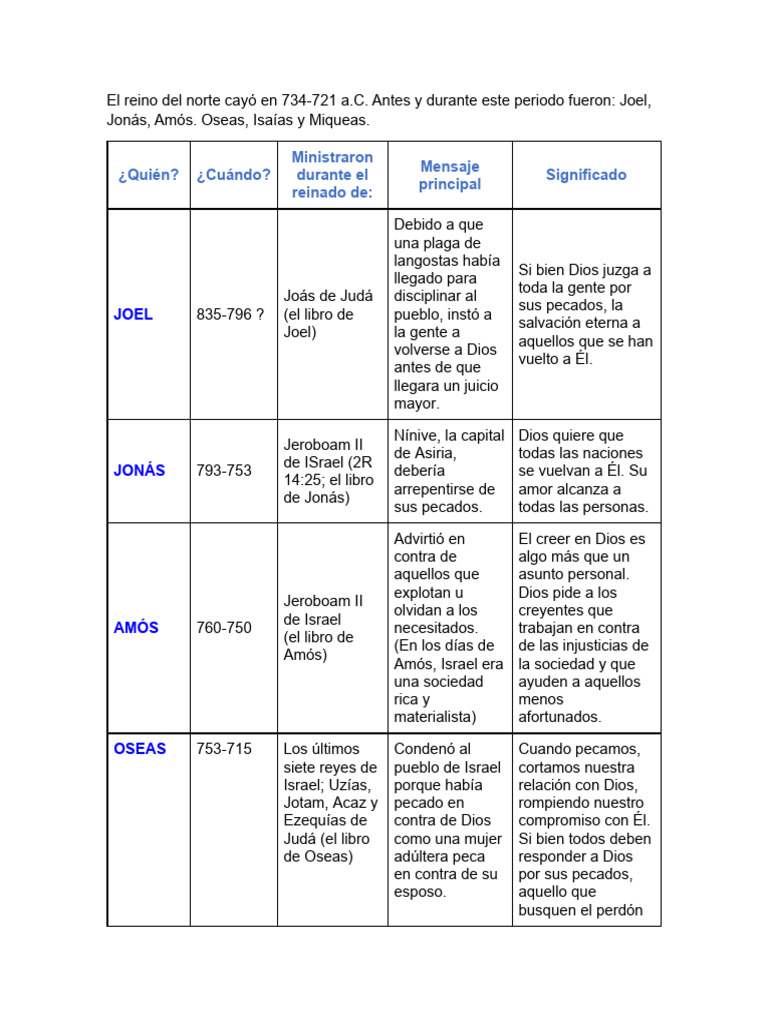 El reino del norte cayó en 734-721 a.C. Antes y durante este periodo fueron: Joel, Jonás, Amós. Oseas, Isaías y Miqueas.

| ¿Quién? | ¿Cuándo? | Ministraron durante el reinado de: | Mensaje principal | Significado |
|---|---|---|---|---|
| JOEL | 835-796 ? | Joás de Judá (el libro de Joel) | Debido a que una plaga de langostas había llegado para disciplinar al pueblo, instó a la gente a volverse a Dios antes de que llegara un juicio mayor. | Si bien Dios juzga a toda la gente por sus pecados, la salvación eterna a aquellos que se han vuelto a Él. |
| JONÁS | 793-753 | Jeroboam II de ISrael (2R 14:25; el libro de Jonás) | Nínive, la capital de Asiria, debería arrepentirse de sus pecados. | Dios quiere que todas las naciones se vuelvan a Él. Su amor alcanza a todas las personas. |
| AMÓS | 760-750 | Jeroboam II de Israel (el libro de Amós) | Advirtió en contra de aquellos que explotan u olvidan a los necesitados. (En los días de Amós, Israel era una sociedad rica y materialista) | El creer en Dios es algo más que un asunto personal. Dios pide a los creyentes que trabajan en contra de las injusticias de la sociedad y que ayuden a aquellos menos afortunados. |
| OSEAS | 753-715 | Los últimos siete reyes de Israel; Uzías, Jotam, Acaz y Ezequías de Judá (el libro de Oseas) | Condenó al pueblo de Israel porque había pecado en contra de Dios como una mujer adúltera peca en contra de su esposo. | Cuando pecamos, cortamos nuestra relación con Dios, rompiendo nuestro compromiso con Él. Si bien todos deben responder a Dios por sus pecados, aquello que busquen el perdón |